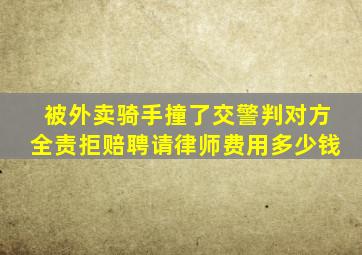 被外卖骑手撞了交警判对方全责拒赔聘请律师费用多少钱